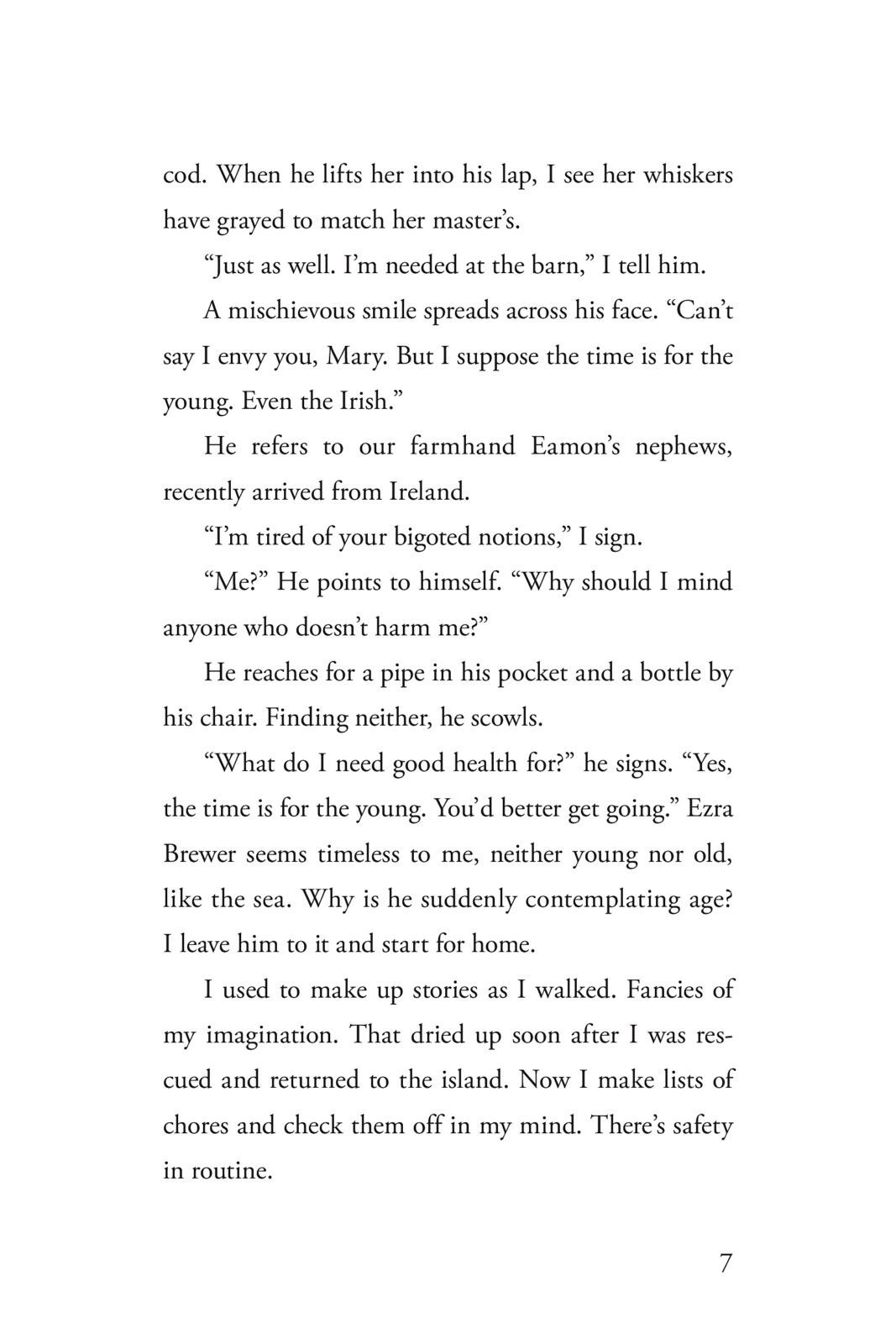 cod. When he lifts her into his lap, I see her whiskers have grayed to match her master's.

"Just as well. I'm needed at the barn," I tell him.

A mischievous smile spreads across his face. "Can't say I envy you, Mary. But I suppose the time is for the young. Even the Irish."

He refers to our farmhand Eamon's nephews, recently arrived from Ireland.

"I'm tired of your bigoted notions," I sign.

"Me?" He points to himself. "Why should I mind anyone who doesn't harm me?"

He reaches for a pipe in his pocket and a bottle by his chair. Finding neither, he scowls.

"What do I need good health for?" he signs. "Yes, the time is for the young. You'd better get going." Ezra Brewer seems timeless to me, neither young nor old, like the sea. Why is he suddenly contemplating age? I leave him to it and start for home.

I used to make up stories as I walked. Fancies of my imagination. That dried up soon after I was rescued and returned to the island. Now I make lists of chores and check them off in my mind. There's safety in routine.

7